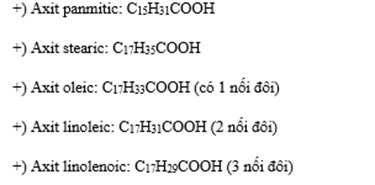 +) Axit panmitic: $C_{15}H_{31}COOH$

+) Axit stearic: $C_{17}H_{35}COOH$

+) Axit oleic: $C_{17}H_{33}COOH$ (có 1 nối đôi)

+) Axit linoleic: $C_{17}H_{31}COOH$ (2 nối đôi)

+) Axit linolenoic: $C_{17}H_{29}COOH$ (3 nối đôi)